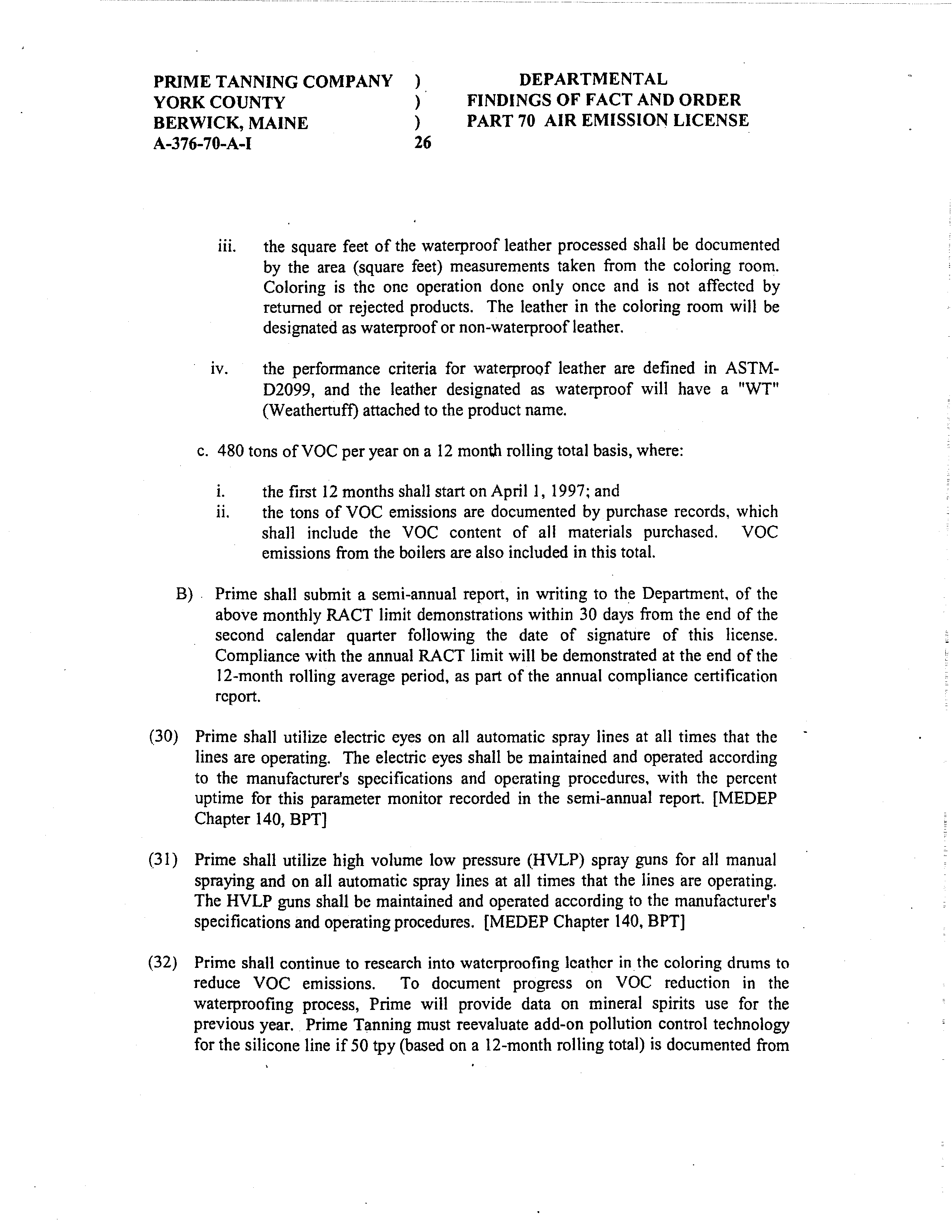 PRIME TANNING COMPANY )
YORK COUNTY )
BERWICK, MAINE )
A-376-70-A-I 26

DEPARTMENTAL
FINDINGS OF FACT AND ORDER
PART 70 AIR EMISSION LICENSE

iii. the square feet of the waterproof leather processed shall be documented by the area (square feet) measurements taken from the coloring room. Coloring is the one operation done only once and is not affected by returned or rejected products. The leather in the coloring room will be designated as waterproof or non-waterproof leather.

iv. the performance criteria for waterproof leather are defined in ASTM-D2099, and the leather designated as waterproof will have a "WT" (Weathertuff) attached to the product name.

c. 480 tons of VOC per year on a 12 month rolling total basis, where:

i. the first 12 months shall start on April 1, 1997; and
ii. the tons of VOC emissions are documented by purchase records, which shall include the VOC content of all materials purchased. VOC emissions from the boilers are also included in this total.

B) Prime shall submit a semi-annual report, in writing to the Department, of the above monthly RACT limit demonstrations within 30 days from the end of the second calendar quarter following the date of signature of this license. Compliance with the annual RACT limit will be demonstrated at the end of the 12-month rolling average period, as part of the annual compliance certification report.

(30) Prime shall utilize electric eyes on all automatic spray lines at all times that the lines are operating. The electric eyes shall be maintained and operated according to the manufacturer's specifications and operating procedures, with the percent uptime for this parameter monitor recorded in the semi-annual report. [MEDEP Chapter 140, BPT]

(31) Prime shall utilize high volume low pressure (HVLP) spray guns for all manual spraying and on all automatic spray lines at all times that the lines are operating. The HVLP guns shall be maintained and operated according to the manufacturer's specifications and operating procedures. [MEDEP Chapter 140, BPT]

(32) Prime shall continue to research into waterproofing leather in the coloring drums to reduce VOC emissions. To document progress on VOC reduction in the waterproofing process, Prime will provide data on mineral spirits use for the previous year. Prime Tanning must reevaluate add-on pollution control technology for the silicone line if 50 tpy (based on a 12-month rolling total) is documented from